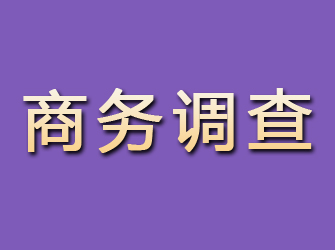 商务调查